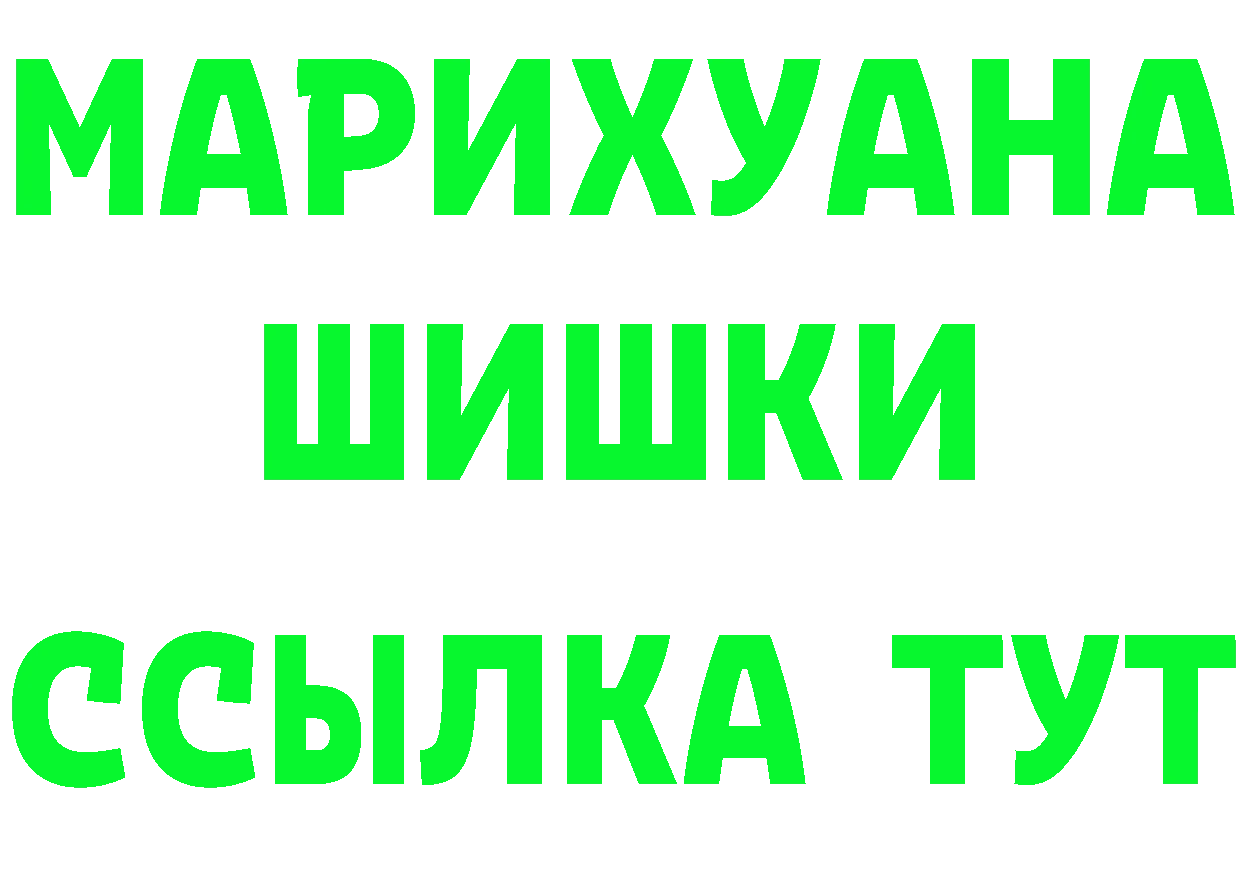 МАРИХУАНА
ШИШКИ
ССЫЛКА ТУТ